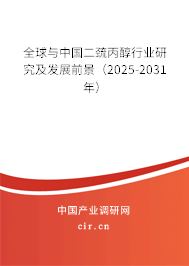 全球与中国二巯丙醇行业研究及发展前景（2025-2031年）

中国产业调研网

cir.cn